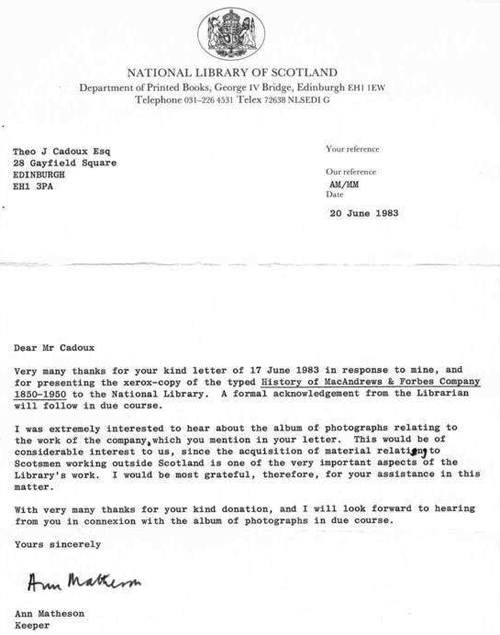 NATIONAL LIBRARY OF SCOTLAND
Department of Printed Books, George IV Bridge, Edinburgh EH1 1EW
Telephone 031-226 4531 Telex 72638 NLSEDI G

Theo J Cadoux Esq
28 Gayfield Square
EDINBURGH
EH1 3PA

Your reference

Our reference
AM/MM
Date
20 June 1983

Dear Mr Cadoux

Very many thanks for your kind letter of 17 June 1983 in response to mine, and for presenting the xerox-copy of the typed History of MacAndrews & Forbes Company 1850-1950 to the National Library. A formal acknowledgement from the Librarian will follow in due course.

I was extremely interested to hear about the album of photographs relating to the work of the company, which you mention in your letter. This would be of considerable interest to us, since the acquisition of material relating to Scotsmen working outside Scotland is one of the very important aspects of the Library's work. I would be most grateful, therefore, for your assistance in this matter.

With very many thanks for your kind donation, and I will look forward to hearing from you in connexion with the album of photographs in due course.

Yours sincerely

Ann Matheson

Ann Matheson
Keeper